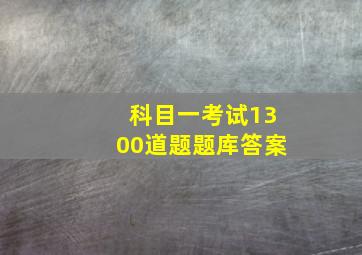 科目一考试1300道题题库答案